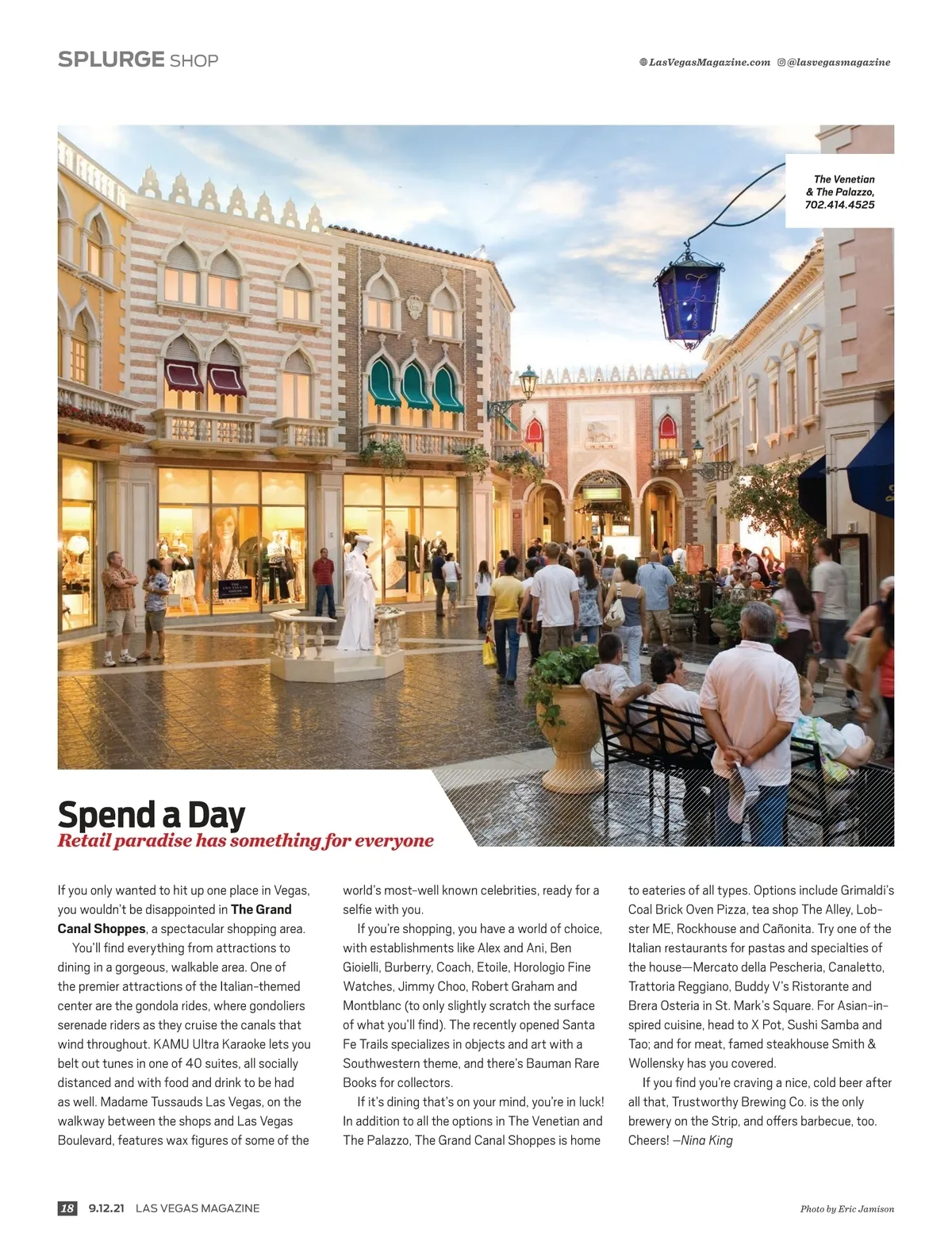 SPLURGE SHOP

LasVegasMagazine.com @lasvegasmagazine

The Venetian & The Palazzo, 702.414.4525

Spend a Day
Retail paradise has something for everyone

If you only wanted to hit up one place in Vegas, you wouldn't be disappointed in The Grand Canal Shoppes, a spectacular shopping area.

You'll find everything from attractions to dining in a gorgeous, walkable area. One of the premier attractions of the Italian-themed center are the gondola rides, where gondoliers serenade riders as they cruise the canals that wind throughout. KAMU Ultra Karaoke lets you belt out tunes in one of 40 suites, all socially distanced and with food and drink to be had as well. Madame Tussauds Las Vegas, on the walkway between the shops and Las Vegas Boulevard, features wax figures of some of the world's most-well known celebrities, ready for a selfie with you.

If you're shopping, you have a world of choice, with establishments like Alex and Ani, Ben Gioielli, Burberry, Coach, Etoile, Horologio Fine Watches, Jimmy Choo, Robert Graham and Montblanc (to only slightly scratch the surface of what you'll find). The recently opened Santa Fe Trails specializes in objects and art with a Southwestern theme, and there's Bauman Rare Books for collectors.

If it's dining that's on your mind, you're in luck! In addition to all the options in The Venetian and The Palazzo, The Grand Canal Shoppes is home to eateries of all types. Options include Grimaldi's Coal Brick Oven Pizza, tea shop The Alley, Lobster ME, Rockhouse and Cañonita. Try one of the Italian restaurants for pastas and specialties of the house—Mercato della Pescheria, Canaletto, Trattoria Reggiano, Buddy V's Ristorante and Brera Osteria in St. Mark's Square. For Asian-inspired cuisine, head to X Pot, Sushi Samba and Tao; and for meat, famed steakhouse Smith & Wollensky has you covered.

If you find you're craving a nice, cold beer after all that, Trustworthy Brewing Co. is the only brewery on the Strip, and offers barbecue, too. Cheers! —Nina King

18 9.12.21 LAS VEGAS MAGAZINE

Photo by Eric Jamison